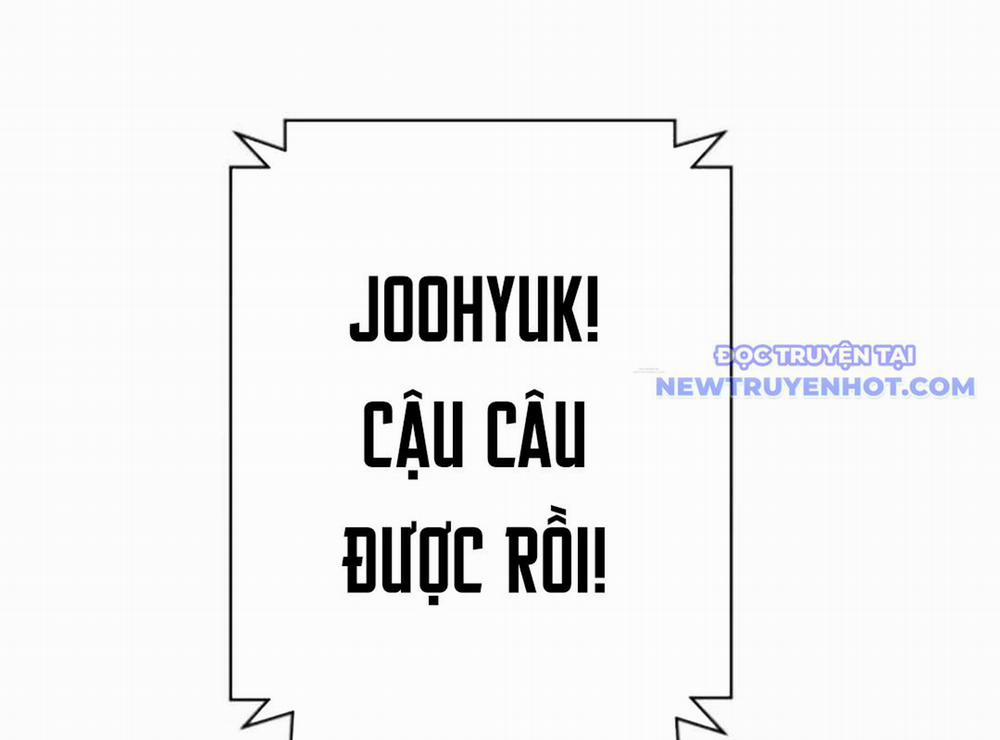 JOOHYUK! CẬU CÂU ĐƯỢC RỒI!

ĐỌC TRUYỆN TẠI
NEWTRUYENHOT.COM